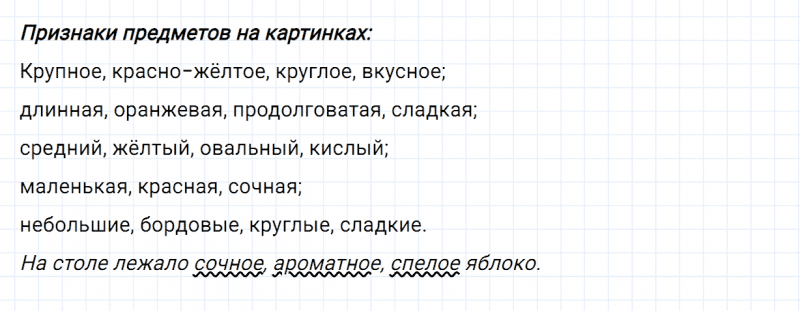 Признаки предметов на картинках:

Крупное, красно-жёлтое, круглое, вкусное;

длинная, оранжевая, продолговатая, сладкая;

средний, жёлтый, овальный, кислый;

маленькая, красная, сочная;

небольшие, бордовые, круглые, сладкие.

На столе лежало сочное, ароматное, спелое яблоко.